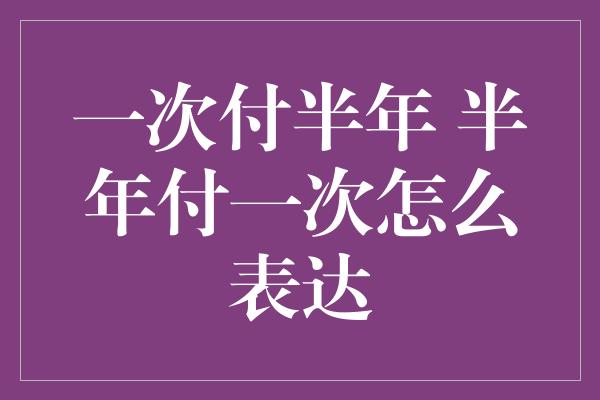 一次付半年 半年付一次怎么表达